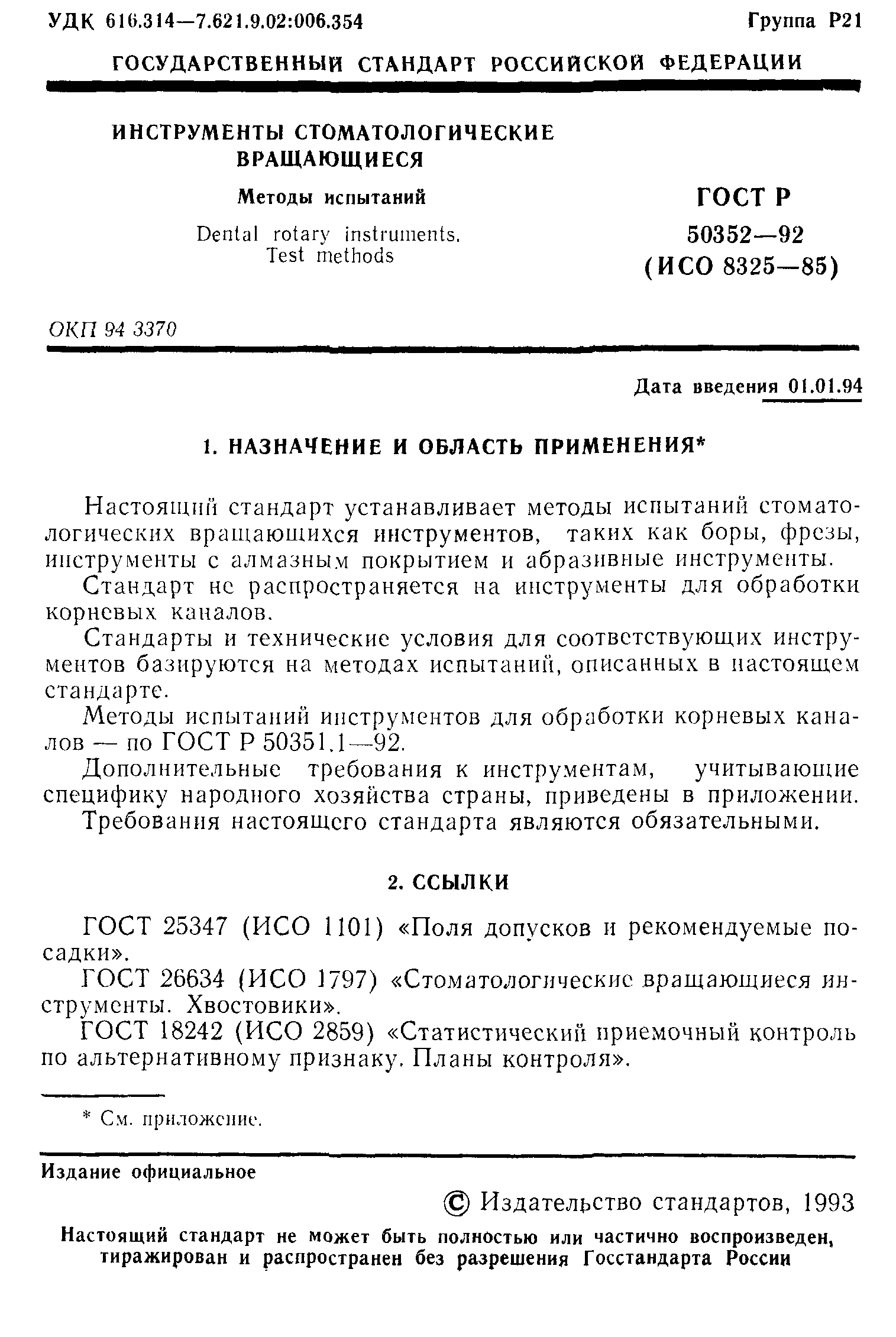 УДК 616.314—7.621.9.02:006.354 Группа Р21

ГОСУДАРСТВЕННЫЙ СТАНДАРТ РОССИЙСКОЙ ФЕДЕРАЦИИ

ИНСТРУМЕНТЫ СТОМАТОЛОГИЧЕСКИЕ ВРАЩАЮЩИЕСЯ

Методы испытаний

Dental rotary instruments. Test methods

ГОСТ Р 50352—92 (ИСО 8325—85)

ОКП 94 3370

Дата введения 01.01.94

1. НАЗНАЧЕНИЕ И ОБЛАСТЬ ПРИМЕНЕНИЯ*

Настоящий стандарт устанавливает методы испытаний стоматологических вращающихся инструментов, таких как боры, фрезы, инструменты с алмазным покрытием и абразивные инструменты.

Стандарт не распространяется на инструменты для обработки корневых каналов.

Стандарты и технические условия для соответствующих инструментов базируются на методах испытаний, описанных в настоящем стандарте.

Методы испытаний инструментов для обработки корневых каналов — по ГОСТ Р 50351.1—92.

Дополнительные требования к инструментам, учитывающие специфику народного хозяйства страны, приведены в приложении.

Требования настоящего стандарта являются обязательными.

2. ССЫЛКИ

ГОСТ 25347 (ИСО 1101) «Поля допусков и рекомендуемые посадки».

ГОСТ 26634 (ИСО 1797) «Стоматологические вращающиеся инструменты. Хвостовики».

ГОСТ 18242 (ИСО 2859) «Статистический приемочный контроль по альтернативному признаку. Планы контроля».

* См. приложение.

Издание официальное

© Издательство стандартов, 1993

Настоящий стандарт не может быть полностью или частично воспроизведен, тиражирован и распространен без разрешения Госстандарта России